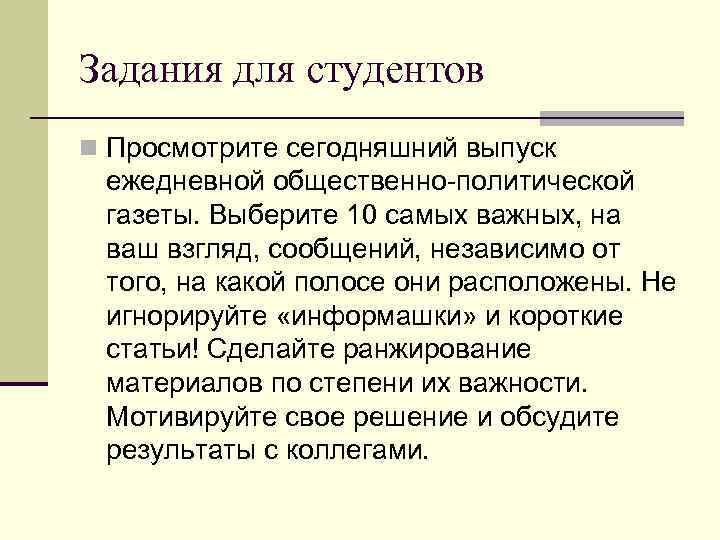 Задания для студентов

Просмотрите сегодняшний выпуск ежедневной общественно-политической газеты. Выберите 10 самых важных, на ваш взгляд, сообщений, независимо от того, на какой полосе они расположены. Не игнорируйте «информашки» и короткие статьи! Сделайте ранжирование материалов по степени их важности. Мотивируйте свое решение и обсудите результаты с коллегами.